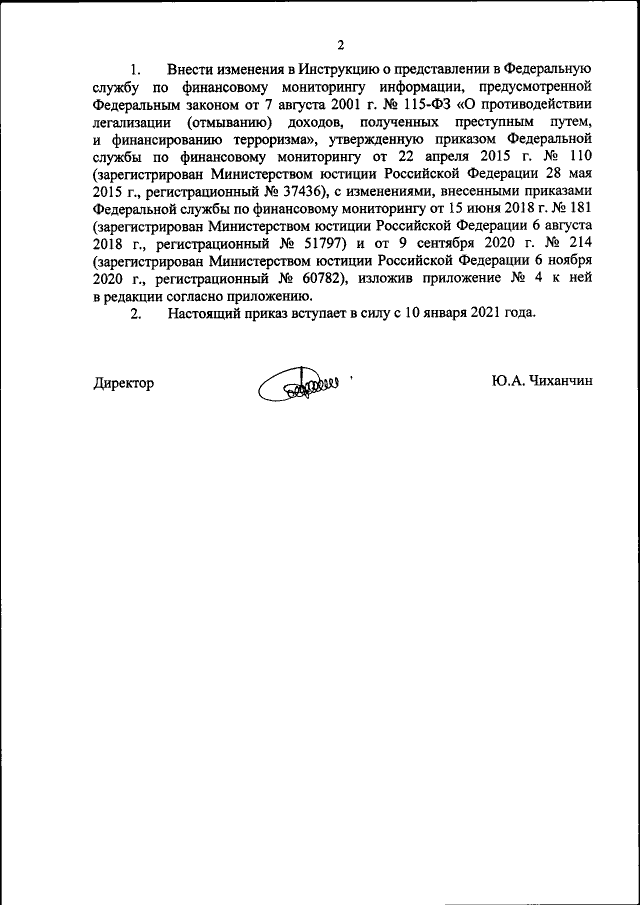 2

1. Внести изменения в Инструкцию о представлении в Федеральную службу по финансовому мониторингу информации, предусмотренной Федеральным законом от 7 августа 2001 г. № 115-ФЗ «О противодействии легализации (отмыванию) доходов, полученных преступным путем, и финансированию терроризма», утвержденную приказом Федеральной службы по финансовому мониторингу от 22 апреля 2015 г. № 110 (зарегистрирован Министерством юстиции Российской Федерации 28 мая 2015 г., регистрационный № 37436), с изменениями, внесенными приказами Федеральной службы по финансовому мониторингу от 15 июня 2018 г. № 181 (зарегистрирован Министерством юстиции Российской Федерации 6 августа 2018 г., регистрационный № 51797) и от 9 сентября 2020 г. № 214 (зарегистрирован Министерством юстиции Российской Федерации 6 ноября 2020 г., регистрационный № 60782), изложив приложение № 4 к ней в редакции согласно приложению.

2. Настоящий приказ вступает в силу с 10 января 2021 года.

Директор Ю.А. Чиханчин